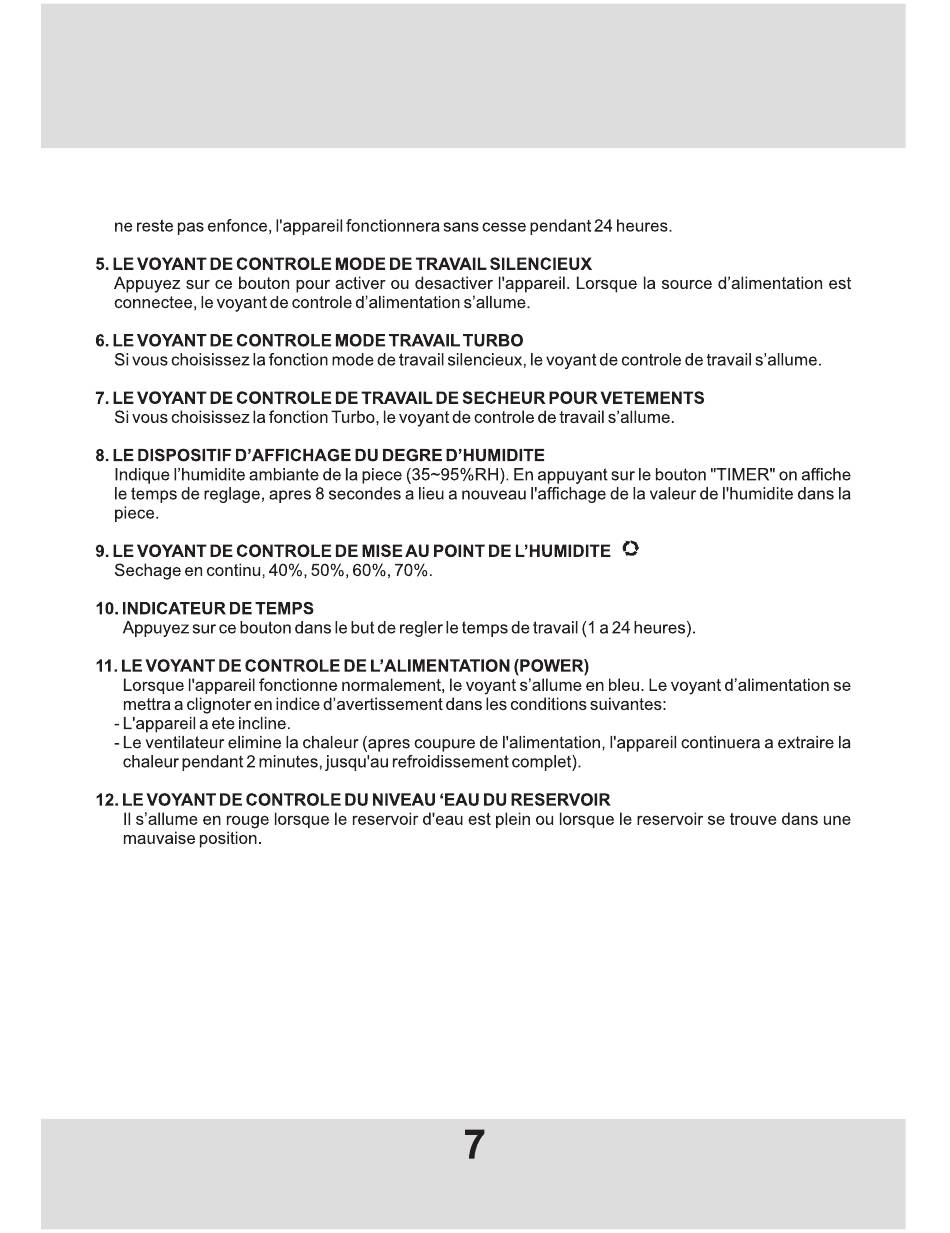 ne reste pas enfonce, l'appareil fonctionnera sans cesse pendant 24 heures.

5. LE VOYANT DE CONTROLE MODE DE TRAVAIL SILENCIEUX
Appuyez sur ce bouton pour activer ou desactiver l'appareil. Lorsque la source d'alimentation est connectee, le voyant de controle d'alimentation s'allume.

6. LE VOYANT DE CONTROLE MODE TRAVAIL TURBO
Si vous choisissez la fonction mode de travail silencieux, le voyant de controle de travail s'allume.

7. LE VOYANT DE CONTROLE DE TRAVAIL DE SECHEUR POUR VETEMENTS
Si vous choisissez la fonction Turbo, le voyant de controle de travail s'allume.

8. LE DISPOSITIF D'AFFICHAGE DU DEGRE D'HUMIDITE
Indique l'humidite ambiante de la piece (35~95%RH). En appuyant sur le bouton "TIMER" on affiche le temps de reglage, apres 8 secondes a lieu a nouveau l'affichage de la valeur de l'humidite dans la piece.

9. LE VOYANT DE CONTROLE DE MISE AU POINT DE L'HUMIDITE
Sechage en continu, 40%, 50%, 60%, 70%.

10. INDICATEUR DE TEMPS
Appuyez sur ce bouton dans le but de regler le temps de travail (1 a 24 heures).

11. LE VOYANT DE CONTROLE DE L'ALIMENTATION (POWER)
Lorsque l'appareil fonctionne normalement, le voyant s'allume en bleu. Le voyant d'alimentation se mettra a clignoter en indice d'avertissement dans les conditions suivantes:
- L'appareil a ete incline.
- Le ventilateur elimine la chaleur (apres coupure de l'alimentation, l'appareil continuera a extraire la chaleur pendant 2 minutes, jusqu'au refroidissement complet).

12. LE VOYANT DE CONTROLE DU NIVEAU 'EAU DU RESERVOIR
Il s'allume en rouge lorsque le reservoir d'eau est plein ou lorsque le reservoir se trouve dans une mauvaise position.

7